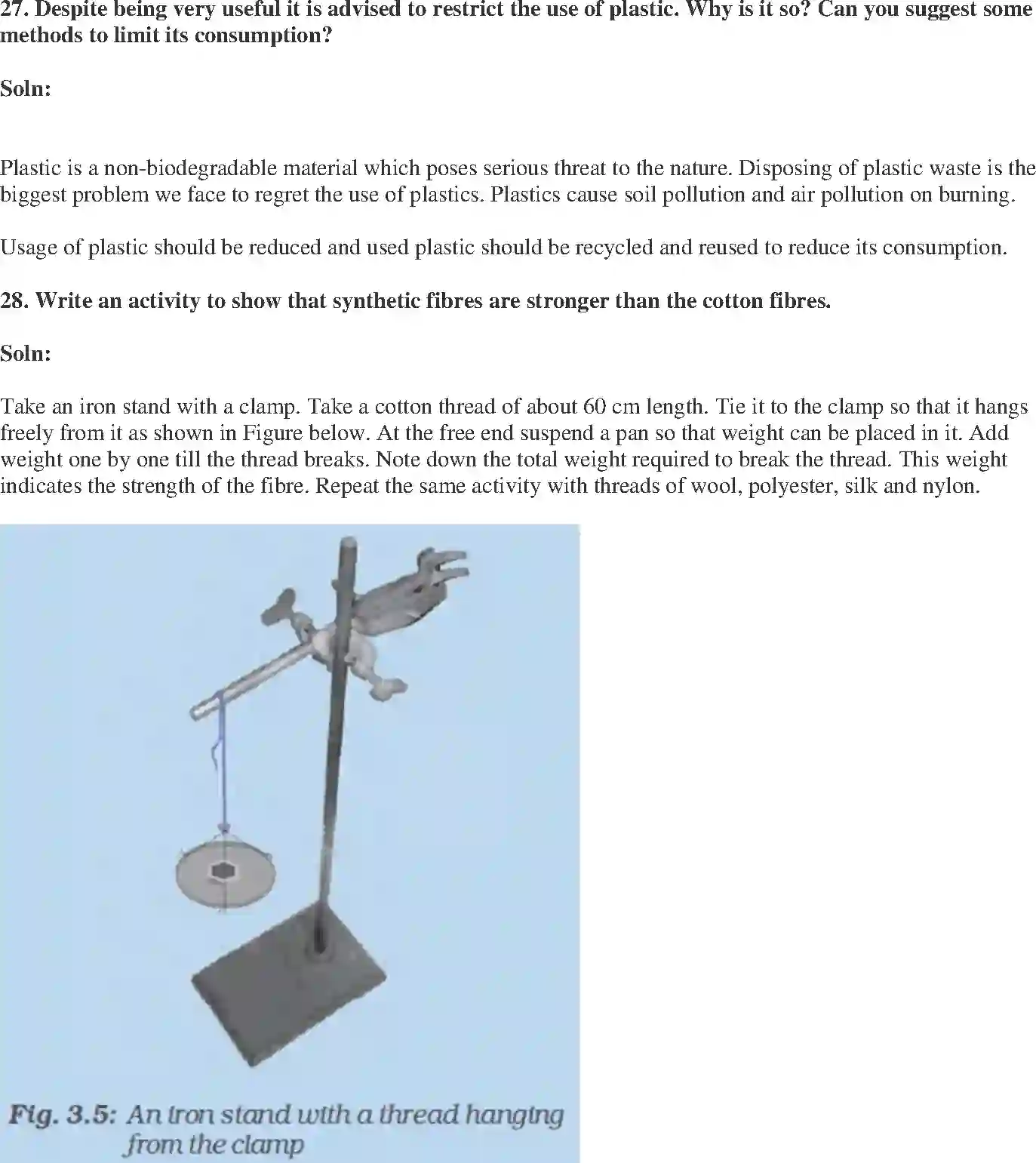 27. Despite being very useful it is advised to restrict the use of plastic. Why is it so? Can you suggest some methods to limit its consumption?

Soln:

Plastic is a non-biodegradable material which poses serious threat to the nature. Disposing of plastic waste is the biggest problem we face to regret the use of plastics. Plastics cause soil pollution and air pollution on burning.

Usage of plastic should be reduced and used plastic should be recycled and reused to reduce its consumption.

28. Write an activity to show that synthetic fibres are stronger than the cotton fibres.

Soln:

Take an iron stand with a clamp. Take a cotton thread of about 60 cm length. Tie it to the clamp so that it hangs freely from it as shown in Figure below. At the free end suspend a pan so that weight can be placed in it. Add weight one by one till the thread breaks. Note down the total weight required to break the thread. This weight indicates the strength of the fibre. Repeat the same activity with threads of wool, polyester, silk and nylon.

Fig. 3.5: An iron stand with a thread hanging from the clamp